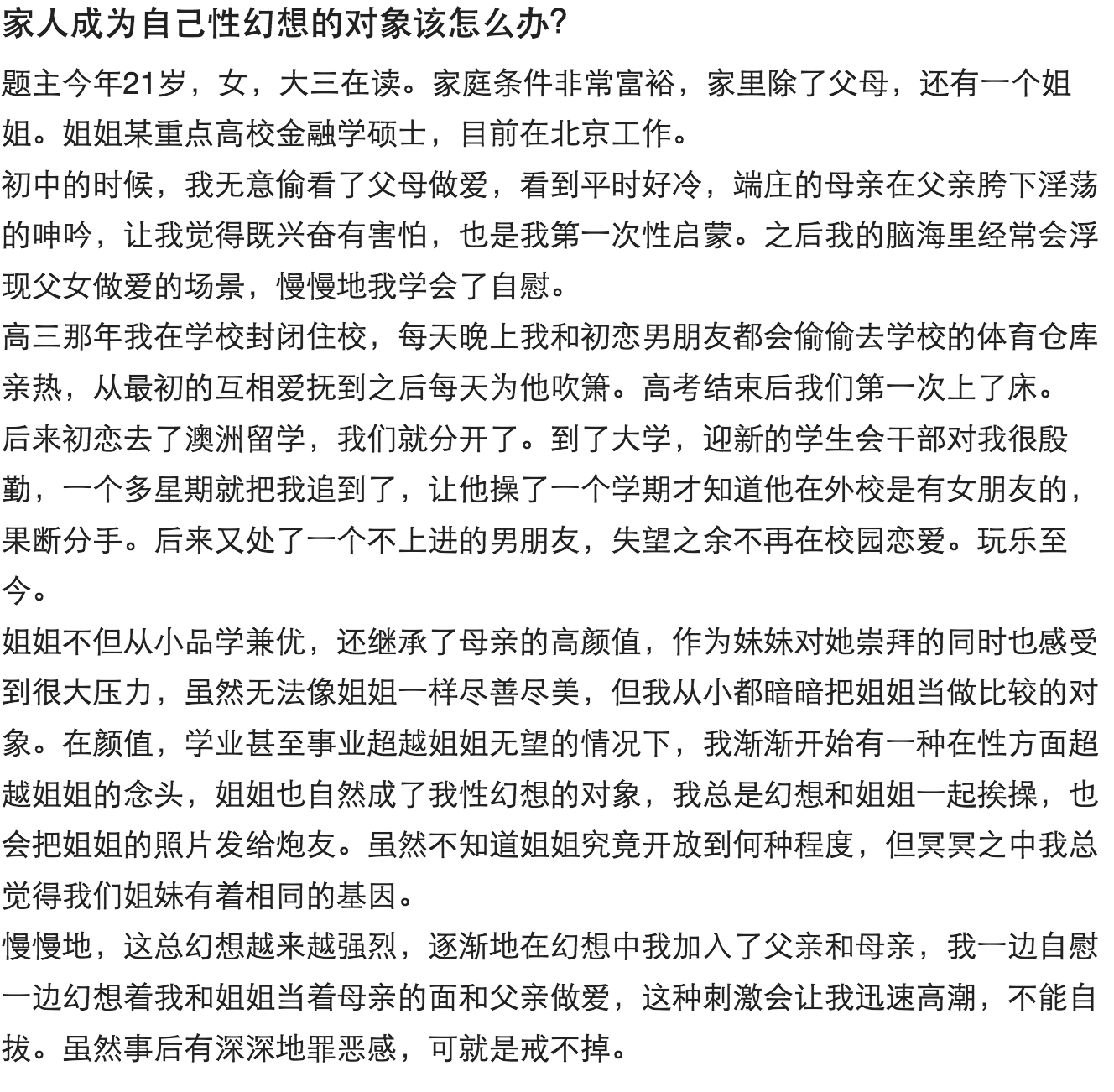 家人成为自己性幻想的对象该怎么办？

题主今年21岁，女，大三在读。家庭条件非常富裕，家里除了父母，还有一个姐姐。姐姐某重点高校金融学硕士，目前在北京工作。

初中的时候，我无意偷看了父母做爱，看到平时好冷，端庄的母亲在父亲胯下淫荡的呻吟，让我觉得既兴奋有害怕，也是我第一次性启蒙。之后我的脑海里经常会浮现父女做爱的场景，慢慢地我学会了自慰。

高三那年我在学校封闭住校，每天晚上我和初恋男朋友都会偷偷去学校的体育仓库亲热，从最初的互相爱抚到之后每天为他吹箫。高考结束后我们第一次上了床。

后来初恋去了澳洲留学，我们就分开了。到了大学，迎新的学生会干部对我很殷勤，一个多星期就把我追到了，让他操了一个学期才知道他在外校是有女朋友的，果断分手。后来又处了一个不上进的男朋友，失望之余不再在校园恋爱。玩乐至今。

姐姐不但从小品学兼优，还继承了母亲的高颜值，作为妹妹对她崇拜的同时也感受到很大压力，虽然无法像姐姐一样尽善尽美，但我从小都暗暗把姐姐当做比较的对象。在颜值，学业甚至事业超越姐姐无望的情况下，我渐渐开始有一种在性方面超越姐姐的念头，姐姐也自然成了我性幻想的对象，我总是幻想和姐姐一起挨操，也会把姐姐的照片发给炮友。虽然不知道姐姐究竟开放到何种程度，但冥冥之中我总觉得我们姐妹有着相同的基因。

慢慢地，这总幻想越来越强烈，逐渐地在幻想中我加入了父亲和母亲，我一边自慰一边幻想着我和姐姐当着母亲的面和父亲做爱，这种刺激会让我迅速高潮，不能自拔。虽然事后有深深地罪恶感，可就是戒不掉。